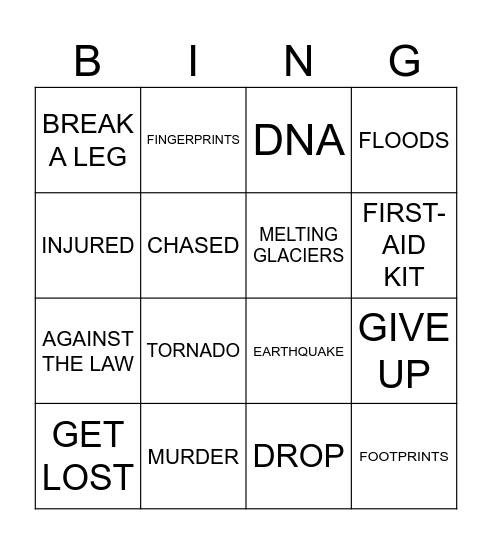 | B | I | N | G |
|---|---|---|---|
| BREAK A LEG | FINGERPRINTS | DNA | FLOODS |
| INJURED | CHASED | MELTING GLACIERS | FIRST-AID KIT |
| AGAINST THE LAW | TORNADO | EARTHQUAKE | GIVE UP |
| GET LOST | MURDER | DROP | FOOTPRINTS |